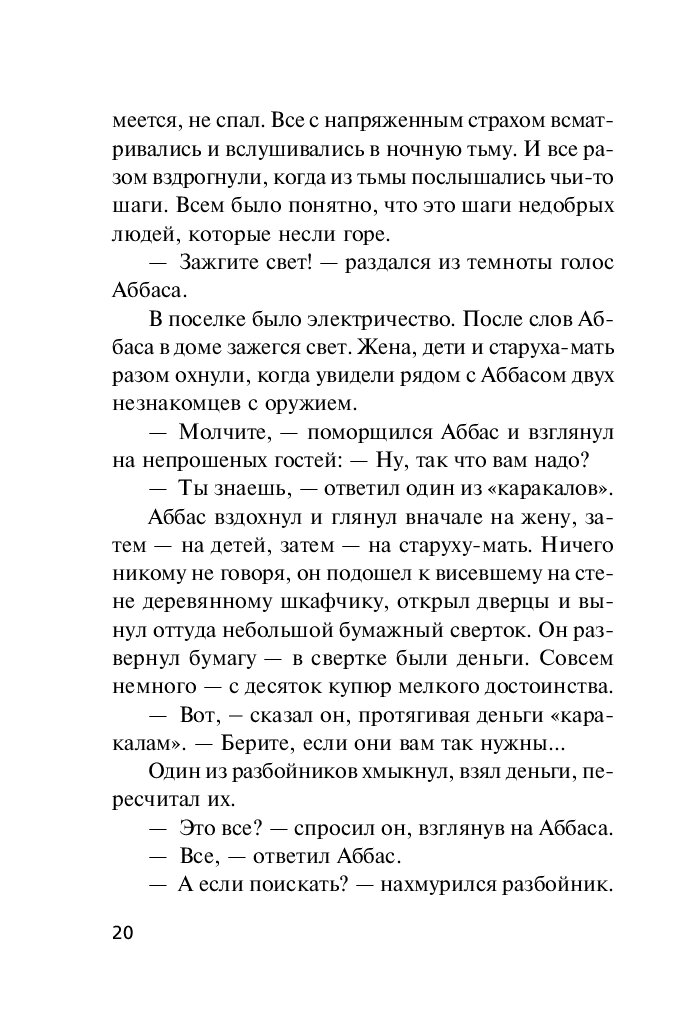 меется, не спал. Все с напряженным страхом всматривались и вслушивались в ночную тьму. И все разом вздрогнули, когда из тьмы послышались чьи-то шаги. Всем было понятно, что это шаги недобрых людей, которые несли горе.

— Зажгите свет! — раздался из темноты голос Аббаса.

В поселке было электричество. После слов Аббаса в доме зажегся свет. Жена, дети и старуха-мать разом охнули, когда увидели рядом с Аббасом двух незнакомцев с оружием.

— Молчите, — поморщился Аббас и взглянул на непрошеных гостей: — Ну, так что вам надо?

— Ты знаешь, — ответил один из «каракалов».

Аббас вздохнул и глянул вначале на жену, затем — на детей, затем — на старуху-мать. Ничего никому не говоря, он подошел к висевшему на стене деревянному шкафчику, открыл дверцы и вынул оттуда небольшой бумажный сверток. Он развернул бумагу — в свертке были деньги. Совсем немного — с десяток купюр мелкого достоинства.

— Вот, — сказал он, протягивая деньги «каракалам». — Берите, если они вам так нужны...

Один из разбойников хмыкнул, взял деньги, пересчитал их.

— Это все? — спросил он, взглянув на Аббаса.

— Все, — ответил Аббас.

— А если поискать? — нахмурился разбойник.

20